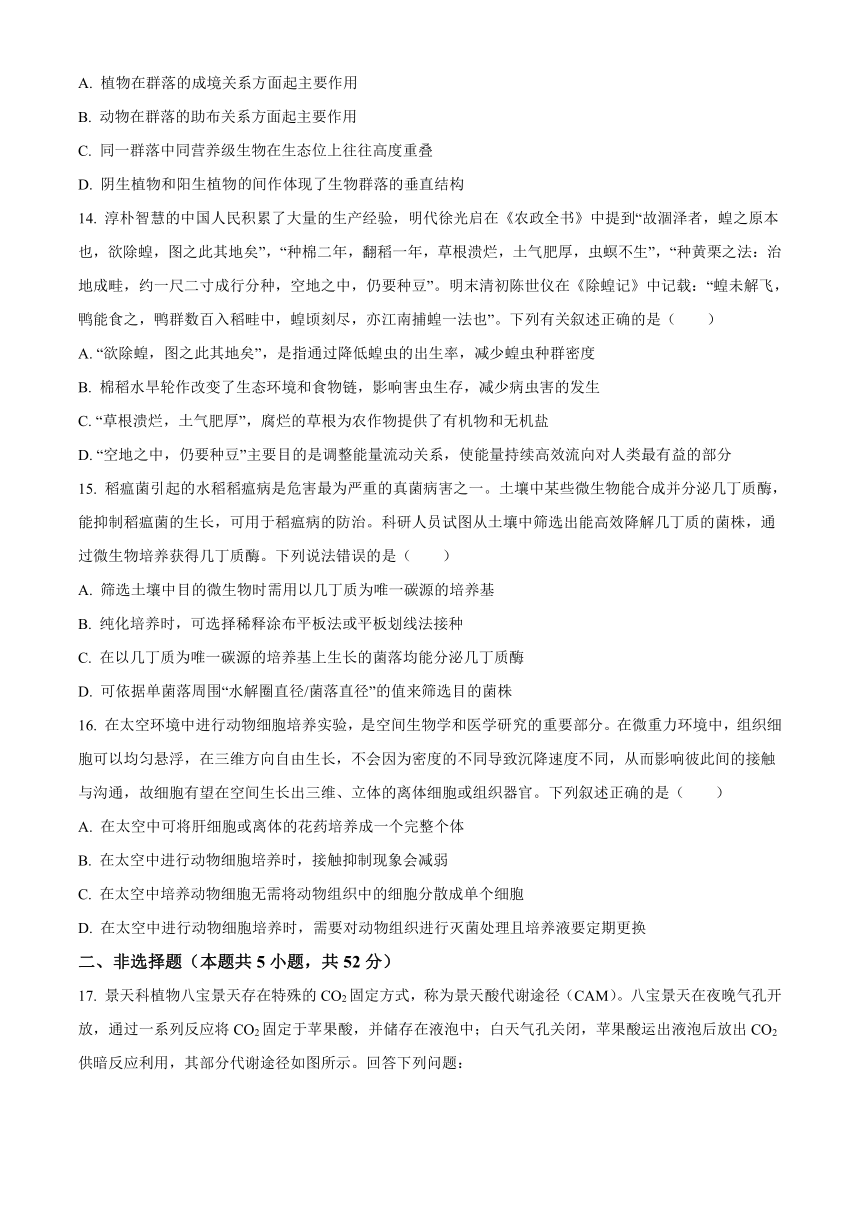 A. 植物在群落的成境关系方面起主要作用

B. 动物在群落的助布关系方面起主要作用

C. 同一群落中同营养级生物在生态位上往往高度重叠

D. 阴生植物和阳生植物的间作体现了生物群落的垂直结构

14. 淳朴智慧的中国人民积累了大量的生产经验，明代徐光启在《农政全书》中提到“故涸泽者，蝗之原本也，欲除蝗，图之此其地矣”，“种棉二年，翻稻一年，草根溃烂，土气肥厚，虫螟不生”，“种黄栗之法：治地成畦，约一尺二寸成行分种，空地之中，仍要种豆”。明末清初陈世仪在《除蝗记》中记载：“蝗未解飞，鸭能食之，鸭群数百入稻畦中，蝗顷刻尽，亦江南捕蝗一法也”。下列有关叙述正确的是（　　）

A. “欲除蝗，图之此其地矣”，是指通过降低蝗虫的出生率，减少蝗虫种群密度

B. 棉稻水旱轮作改变了生态环境和食物链，影响害虫生存，减少病虫害的发生

C. “草根溃烂，土气肥厚”，腐烂的草根为农作物提供了有机物和无机盐

D. “空地之中，仍要种豆”主要目的是调整能量流动关系，使能量持续高效流向对人类最有益的部分

15. 稻瘟菌引起的水稻稻瘟病是危害最为严重的真菌病害之一。土壤中某些微生物能合成并分泌几丁质酶，能抑制稻瘟菌的生长，可用于稻瘟病的防治。科研人员试图从土壤中筛选出能高效降解几丁质的菌株，通过微生物培养获得几丁质酶。下列说法错误的是（　　）

A. 筛选土壤中目的微生物时需用以几丁质为唯一碳源的培养基

B. 纯化培养时，可选择稀释涂布平板法或平板划线法接种

C. 在以几丁质为唯一碳源的培养基上生长的菌落均能分泌几丁质酶

D. 可依据单菌落周围“水解圈直径/菌落直径”的值来筛选目的菌株

16. 在太空环境中进行动物细胞培养实验，是空间生物学和医学研究的重要部分。在微重力环境中，组织细胞可以均匀悬浮，在三维方向自由生长，不会因为密度的不同导致沉降速度不同，从而影响彼此间的接触与沟通，故细胞有望在空间生长出三维、立体的离体细胞或组织器官。下列叙述正确的是（　　）

A. 在太空中可将肝细胞或离体的花药培养成一个完整个体

B. 在太空中进行动物细胞培养时，接触抑制现象会减弱

C. 在太空中培养动物细胞无需将动物组织中的细胞分散成单个细胞

D. 在太空中进行动物细胞培养时，需要对动物组织进行灭菌处理且培养液要定期更换

二、非选择题（本题共 5 小题，共 52 分）

17. 景天科植物八宝景天存在特殊的 $CO_2$ 固定方式，称为景天酸代谢途径（CAM）。八宝景天在夜晚气孔开放，通过一系列反应将 $CO_2$ 固定于苹果酸，并储存在液泡中；白天气孔关闭，苹果酸运出液泡后放出 $CO_2$ 供暗反应利用，其部分代谢途径如图所示。回答下列问题：